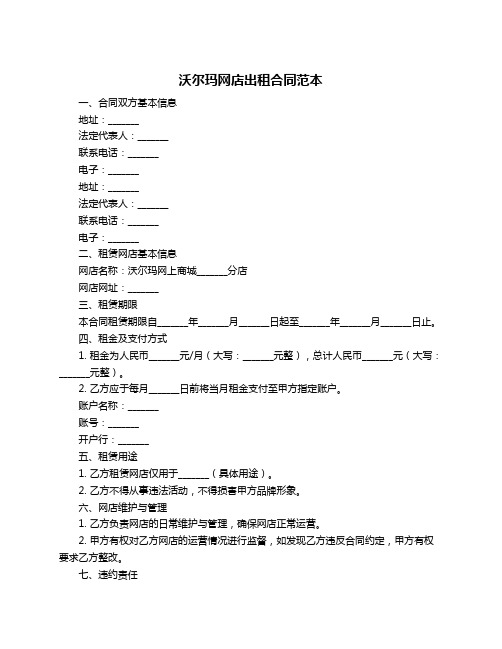 沃尔玛网店出租合同范本

一、合同双方基本信息

地址：______

法定代表人：______

联系电话：______

电子：______

地址：______

法定代表人：______

联系电话：______

电子：______

二、租赁网店基本信息

网店名称：沃尔玛网上商城______分店

网店网址：______

三、租赁期限

本合同租赁期限自______年______月______日起至______年______月______日止。

四、租金及支付方式

1. 租金为人民币______元/月（大写：______元整），总计人民币______元（大写：______元整）。

2. 乙方应于每月______日前将当月租金支付至甲方指定账户。

账户名称：______

账号：______

开户行：______

五、租赁用途

1. 乙方租赁网店仅用于______（具体用途）。

2. 乙方不得从事违法活动，不得损害甲方品牌形象。

六、网店维护与管理

1. 乙方负责网店的日常维护与管理，确保网店正常运营。

2. 甲方有权对乙方网店的运营情况进行监督，如发现乙方违反合同约定，甲方有权要求乙方整改。

七、违约责任